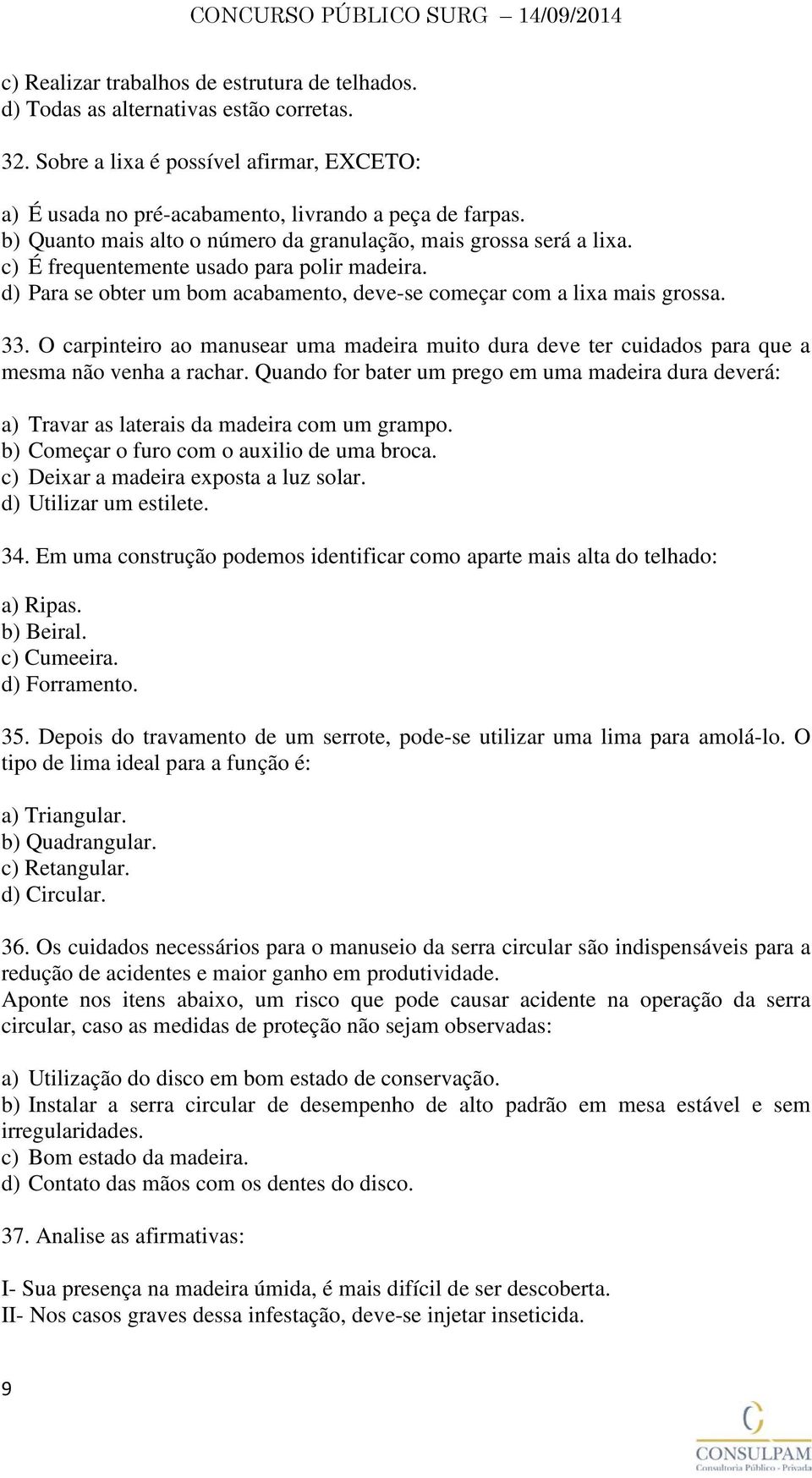 CONCURSO PÚBLICO SURG – 14/09/2014

c) Realizar trabalhos de estrutura de telhados.
d) Todas as alternativas estão corretas.

32. Sobre a lixa é possível afirmar, EXCETO:

a) É usada no pré-acabamento, livrando a peça de farpas.
b) Quanto mais alto o número da granulação, mais grossa será a lixa.
c) É frequentemente usado para polir madeira.
d) Para se obter um bom acabamento, deve-se começar com a lixa mais grossa.

33. O carpinteiro ao manusear uma madeira muito dura deve ter cuidados para que a mesma não venha a rachar. Quando for bater um prego em uma madeira dura deverá:

a) Travar as laterais da madeira com um grampo.
b) Começar o furo com o auxilio de uma broca.
c) Deixar a madeira exposta a luz solar.
d) Utilizar um estilete.

34. Em uma construção podemos identificar como aparte mais alta do telhado:

a) Ripas.
b) Beiral.
c) Cumeeira.
d) Forramento.

35. Depois do travamento de um serrote, pode-se utilizar uma lima para amolá-lo. O tipo de lima ideal para a função é:

a) Triangular.
b) Quadrangular.
c) Retangular.
d) Circular.

36. Os cuidados necessários para o manuseio da serra circular são indispensáveis para a redução de acidentes e maior ganho em produtividade.
Aponte nos itens abaixo, um risco que pode causar acidente na operação da serra circular, caso as medidas de proteção não sejam observadas:

a) Utilização do disco em bom estado de conservação.
b) Instalar a serra circular de desempenho de alto padrão em mesa estável e sem irregularidades.
c) Bom estado da madeira.
d) Contato das mãos com os dentes do disco.

37. Analise as afirmativas:

I- Sua presença na madeira úmida, é mais difícil de ser descoberta.
II- Nos casos graves dessa infestação, deve-se injetar inseticida.

9

CONSULPAM
Consultoria Público - Privada